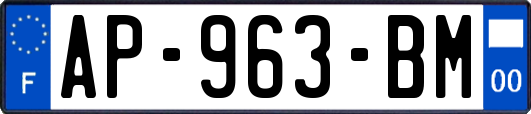 F
AP-963-BM
00